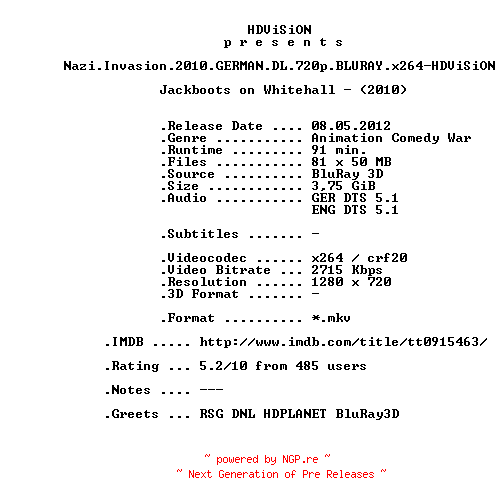 HDViSiON
p r e s e n t s

Nazi.Invasion.2010.GERMAN.DL.720p.BLURAY.x264-HDViSiON

Jackboots on Whitehall - (2010)

.Release Date .... 08.05.2012
.Genre ........... Animation Comedy War
.Runtime ......... 91 min.
.Files ........... 81 x 50 MB
.Source .......... BluRay 3D
.Size ............ 3,75 GiB
.Audio ........... GER DTS 5.1
ENG DTS 5.1

.Subtitles ....... -

.Videocodec ...... x264 / crf20
.Video Bitrate ... 2715 Kbps
.Resolution ...... 1280 x 720
.3D Format ....... -

.Format .......... *.mkv

.IMDB ..... http://www.imdb.com/title/tt0915463/

.Rating ... 5.2/10 from 485 users

.Notes .... ---

.Greets ... RSG DNL HDPLANET BluRay3D

~ powered by NGP.re ~
~ Next Generation of Pre Releases ~